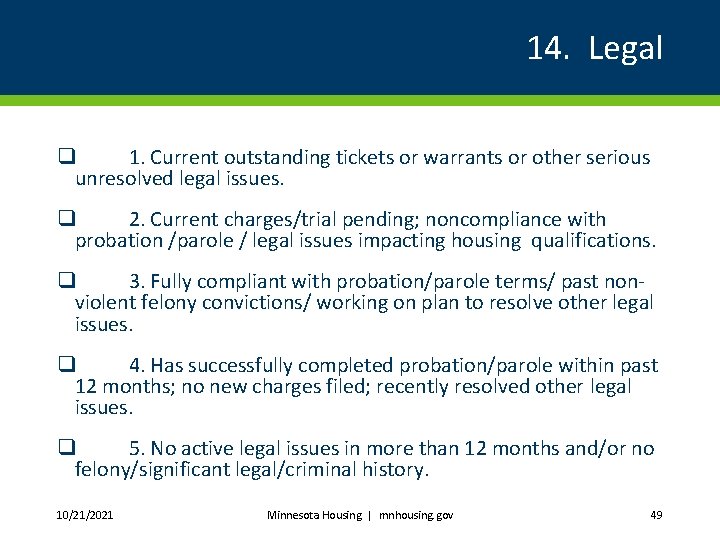 14. Legal

❑ 1. Current outstanding tickets or warrants or other serious unresolved legal issues.

❑ 2. Current charges/trial pending; noncompliance with probation /parole / legal issues impacting housing qualifications.

❑ 3. Fully compliant with probation/parole terms/ past non-violent felony convictions/ working on plan to resolve other legal issues.

❑ 4. Has successfully completed probation/parole within past 12 months; no new charges filed; recently resolved other legal issues.

❑ 5. No active legal issues in more than 12 months and/or no felony/significant legal/criminal history.

10/21/2021 Minnesota Housing | mnhousing.gov 49